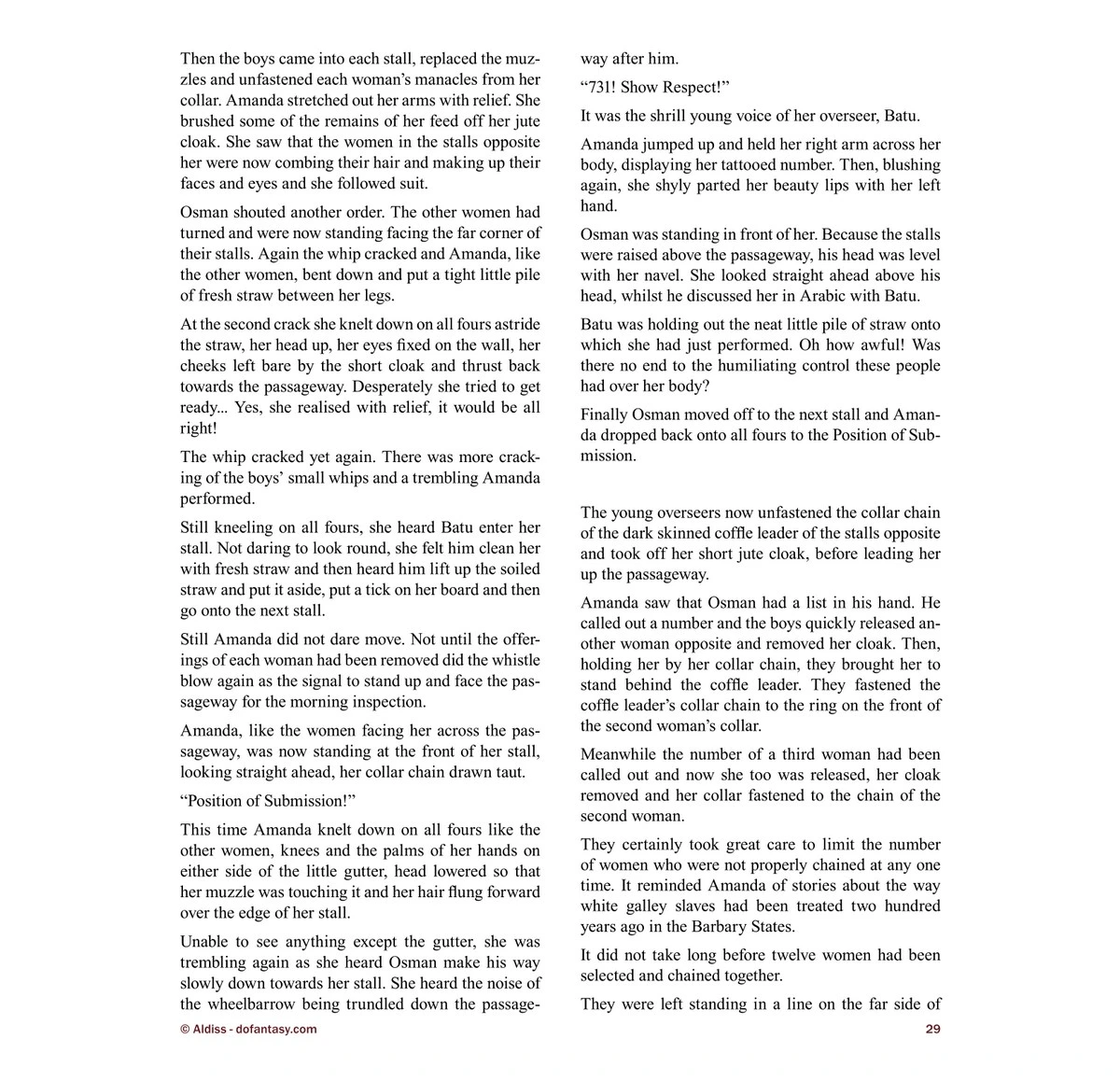 Then the boys came into each stall, replaced the muzzles and unfastened each woman's manacles from her collar. Amanda stretched out her arms with relief. She brushed some of the remains of her feed off her jute cloak. She saw that the women in the stalls opposite her were now combing their hair and making up their faces and eyes and she followed suit.

Osman shouted another order. The other women had turned and were now standing facing the far corner of their stalls. Again the whip cracked and Amanda, like the other women, bent down and put a tight little pile of fresh straw between her legs.

At the second crack she knelt down on all fours astride the straw, her head up, her eyes fixed on the wall, her cheeks left bare by the short cloak and thrust back towards the passageway. Desperately she tried to get ready... Yes, she realised with relief, it would be all right!

The whip cracked yet again. There was more cracking of the boys' small whips and a trembling Amanda performed.

Still kneeling on all fours, she heard Batu enter her stall. Not daring to look round, she felt him clean her with fresh straw and then heard him lift up the soiled straw and put it aside, put a tick on her board and then go onto the next stall.

Still Amanda did not dare move. Not until the offerings of each woman had been removed did the whistle blow again as the signal to stand up and face the passageway for the morning inspection.

Amanda, like the women facing her across the passageway, was now standing at the front of her stall, looking straight ahead, her collar chain drawn taut.

"Position of Submission!"

This time Amanda knelt down on all fours like the other women, knees and the palms of her hands on either side of the little gutter, head lowered so that her muzzle was touching it and her hair flung forward over the edge of her stall.

Unable to see anything except the gutter, she was trembling again as she heard Osman make his way slowly down towards her stall. She heard the noise of the wheelbarrow being trundled down the passageway after him.

"731! Show Respect!"

It was the shrill young voice of her overseer, Batu.

Amanda jumped up and held her right arm across her body, displaying her tattooed number. Then, blushing again, she shyly parted her beauty lips with her left hand.

Osman was standing in front of her. Because the stalls were raised above the passageway, his head was level with her navel. She looked straight ahead above his head, whilst he discussed her in Arabic with Batu.

Batu was holding out the neat little pile of straw onto which she had just performed. Oh how awful! Was there no end to the humiliating control these people had over her body?

Finally Osman moved off to the next stall and Amanda dropped back onto all fours to the Position of Submission.

The young overseers now unfastened the collar chain of the dark skinned coffle leader of the stalls opposite and took off her short jute cloak, before leading her up the passageway.

Amanda saw that Osman had a list in his hand. He called out a number and the boys quickly released another woman opposite and removed her cloak. Then, holding her by her collar chain, they brought her to stand behind the coffle leader. They fastened the coffle leader's collar chain to the ring on the front of the second woman's collar.

Meanwhile the number of a third woman had been called out and now she too was released, her cloak removed and her collar fastened to the chain of the second woman.

They certainly took great care to limit the number of women who were not properly chained at any one time. It reminded Amanda of stories about the way white galley slaves had been treated two hundred years ago in the Barbary States.

It did not take long before twelve women had been selected and chained together.

They were left standing in a line on the far side of

© Aldiss - dofantasy.com

29